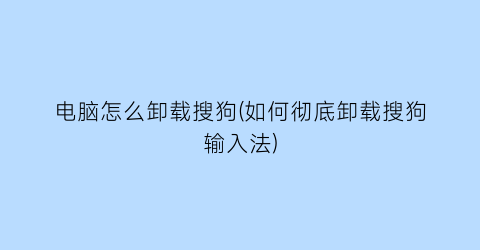 电脑怎么卸载搜狗(如何彻底卸载搜狗输入法)